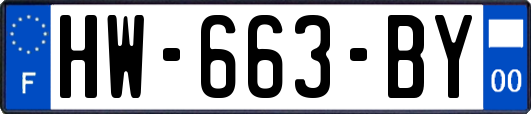 F
HW-663-BY
00